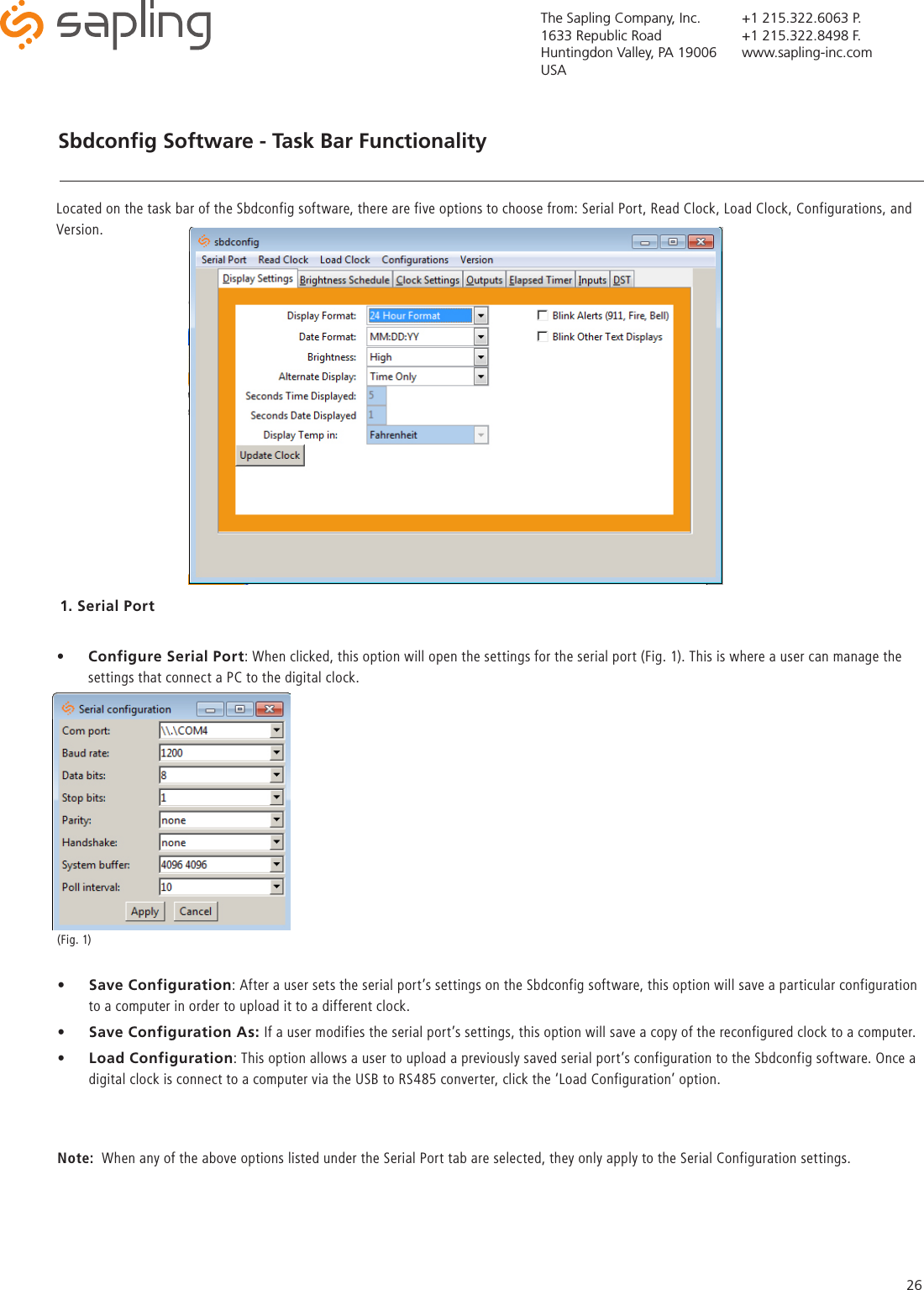 sapling

The Sapling Company, Inc.
1633 Republic Road
Huntingdon Valley, PA 19006
USA

+1 215.322.6063 P.
+1 215.322.8498 F.
www.sapling-inc.com

Sbdconfig Software - Task Bar Functionality

Located on the task bar of the Sbdconfig software, there are five options to choose from: Serial Port, Read Clock, Load Clock, Configurations, and Version.

sbdconfig
Serial Port Read Clock Load Clock Configurations Version
Display Settings Brightness Schedule Clock Settings Outputs Elapsed Timer Inputs DST
Display Format: 24 Hour Format
Date Format: MM:DD:YY
Brightness: High
Alternate Display: Time Only
Seconds Time Displayed: 5
Seconds Date Displayed 1
Display Temp in: Fahrenheit
Update Clock
Blink Alerts (911, Fire, Bell)
Blink Other Text Displays

1. Serial Port

• Configure Serial Port: When clicked, this option will open the settings for the serial port (Fig. 1). This is where a user can manage the settings that connect a PC to the digital clock.

Serial configuration
Com port: \\.\COM4
Baud rate: 1200
Data bits: 8
Stop bits: 1
Parity: none
Handshake: none
System buffer: 4096 4096
Poll interval: 10
Apply Cancel

(Fig. 1)

• Save Configuration: After a user sets the serial port's settings on the Sbdconfig software, this option will save a particular configuration to a computer in order to upload it to a different clock.

• Save Configuration As: If a user modifies the serial port's settings, this option will save a copy of the reconfigured clock to a computer.

• Load Configuration: This option allows a user to upload a previously saved serial port's configuration to the Sbdconfig software. Once a digital clock is connect to a computer via the USB to RS485 converter, click the 'Load Configuration' option.

Note: When any of the above options listed under the Serial Port tab are selected, they only apply to the Serial Configuration settings.

26